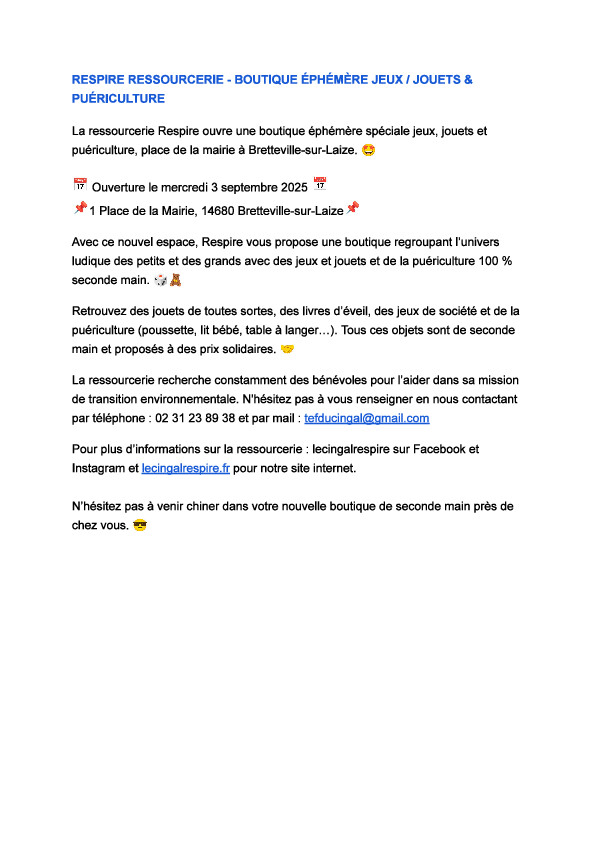 RESPIRE RESSOURCERIE - BOUTIQUE ÉPHÉMÈRE JEUX / JOUETS & PUÉRICULTURE

La ressourcerie Respire ouvre une boutique éphémère spéciale jeux, jouets et puériculture, place de la mairie à Bretteville-sur-Laize. 🤩

📅 Ouverture le mercredi 3 septembre 2025 📅
📌1 Place de la Mairie, 14680 Bretteville-sur-Laize📌

Avec ce nouvel espace, Respire vous propose une boutique regroupant l'univers ludique des petits et des grands avec des jeux et jouets et de la puériculture 100 % seconde main. 🎲🧸

Retrouvez des jouets de toutes sortes, des livres d'éveil, des jeux de société et de la puériculture (poussette, lit bébé, table à langer…). Tous ces objets sont de seconde main et proposés à des prix solidaires. 🤝

La ressourcerie recherche constamment des bénévoles pour l'aider dans sa mission de transition environnementale. N'hésitez pas à vous renseigner en nous contactant par téléphone : 02 31 23 89 38 et par mail : tefducingal@gmail.com

Pour plus d'informations sur la ressourcerie : lecingalrespire sur Facebook et Instagram et lecingalrespire.fr pour notre site internet.

N'hésitez pas à venir chiner dans votre nouvelle boutique de seconde main près de chez vous. 😎